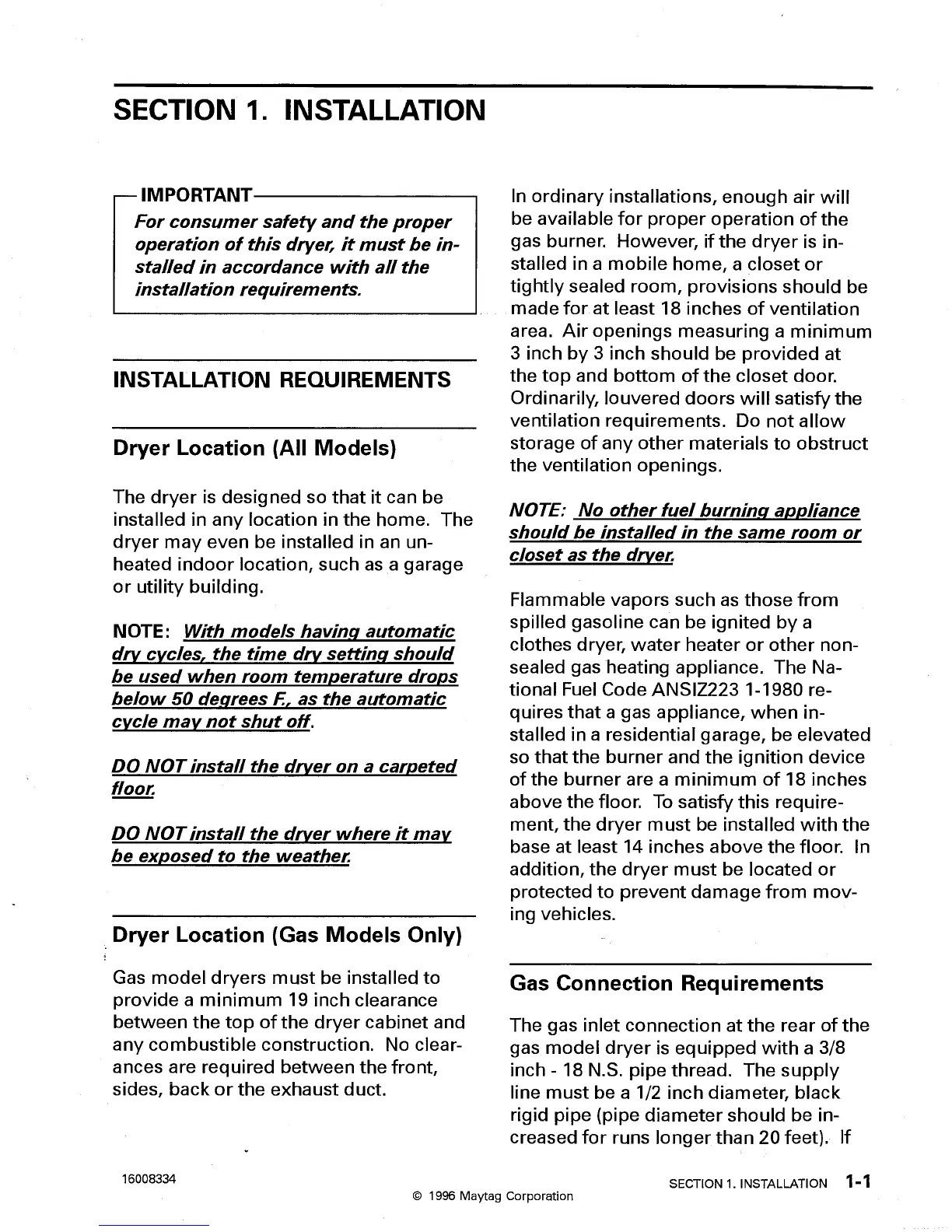 SECTION 1. INSTALLATION

IMPORTANT
For consumer safety and the proper operation of this dryer, it must be installed in accordance with all the installation requirements.

INSTALLATION REQUIREMENTS

Dryer Location (All Models)

The dryer is designed so that it can be installed in any location in the home. The dryer may even be installed in an unheated indoor location, such as a garage or utility building.

NOTE: With models having automatic dry cycles, the time dry setting should be used when room temperature drops below 50 degrees F., as the automatic cycle may not shut off.

DO NOT install the dryer on a carpeted floor.

DO NOT install the dryer where it may be exposed to the weather.

Dryer Location (Gas Models Only)

Gas model dryers must be installed to provide a minimum 19 inch clearance between the top of the dryer cabinet and any combustible construction. No clearances are required between the front, sides, back or the exhaust duct.

In ordinary installations, enough air will be available for proper operation of the gas burner. However, if the dryer is installed in a mobile home, a closet or tightly sealed room, provisions should be made for at least 18 inches of ventilation area. Air openings measuring a minimum 3 inch by 3 inch should be provided at the top and bottom of the closet door. Ordinarily, louvered doors will satisfy the ventilation requirements. Do not allow storage of any other materials to obstruct the ventilation openings.

NOTE: No other fuel burning appliance should be installed in the same room or closet as the dryer.

Flammable vapors such as those from spilled gasoline can be ignited by a clothes dryer, water heater or other nonsealed gas heating appliance. The National Fuel Code ANSIZ223 1-1980 requires that a gas appliance, when installed in a residential garage, be elevated so that the burner and the ignition device of the burner are a minimum of 18 inches above the floor. To satisfy this requirement, the dryer must be installed with the base at least 14 inches above the floor. In addition, the dryer must be located or protected to prevent damage from moving vehicles.

Gas Connection Requirements

The gas inlet connection at the rear of the gas model dryer is equipped with a 3/8 inch - 18 N.S. pipe thread. The supply line must be a 1/2 inch diameter, black rigid pipe (pipe diameter should be increased for runs longer than 20 feet). If

16008334

© 1996 Maytag Corporation

SECTION 1. INSTALLATION 1-1